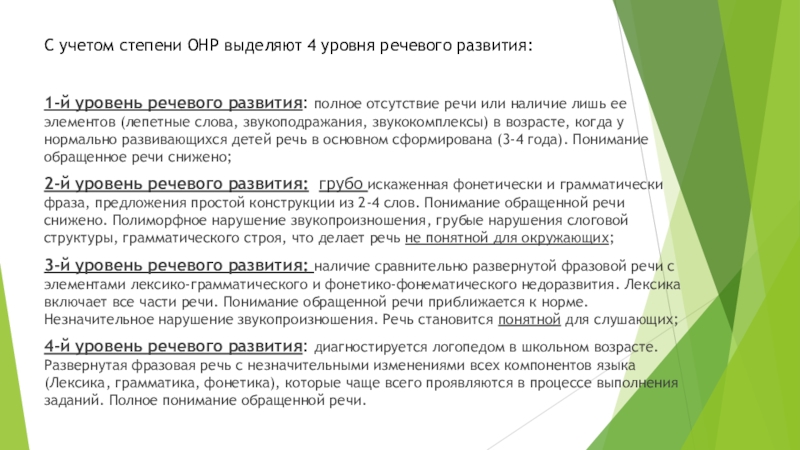 С учетом степени ОНР выделяют 4 уровня речевого развития:

1-й уровень речевого развития: полное отсутствие речи или наличие лишь ее элементов (лепетные слова, звукоподражания, звукокомплексы) в возрасте, когда у нормально развивающихся детей речь в основном сформирована (3-4 года). Понимание обращенное речи снижено;

2-й уровень речевого развития: грубо искаженная фонетически и грамматически фраза, предложения простой конструкции из 2-4 слов. Понимание обращенной речи снижено. Полиморфное нарушение звукопроизношения, грубые нарушения слоговой структуры, грамматического строя, что делает речь не понятной для окружающих;

3-й уровень речевого развития: наличие сравнительно развернутой фразовой речи с элементами лексико-грамматического и фонетико-фонематического недоразвития. Лексика включает все части речи. Понимание обращенной речи приближается к норме. Незначительное нарушение звукопроизношения. Речь становится понятной для слушающих;

4-й уровень речевого развития: диагностируется логопедом в школьном возрасте. Развернутая фразовая речь с незначительными изменениями всех компонентов языка (Лексика, грамматика, фонетика), которые чаще всего проявляются в процессе выполнения заданий. Полное понимание обращенной речи.